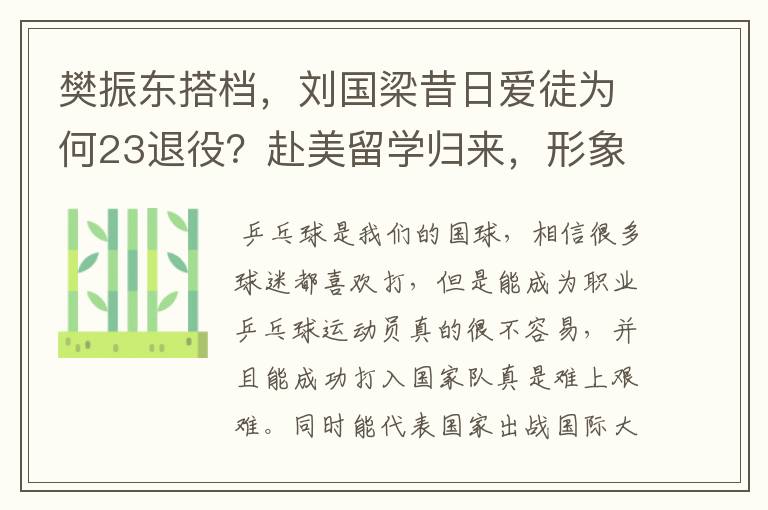 樊振东搭档，刘国梁昔日爱徒为何23退役？赴美留学归来，形象

乒乓球是我们的国球，相信很多球迷都喜欢打，但是能成为职业乒乓球运动员真的很不容易，并且能成功打入国家队真是难上艰难。同时能代表国家出战国际大